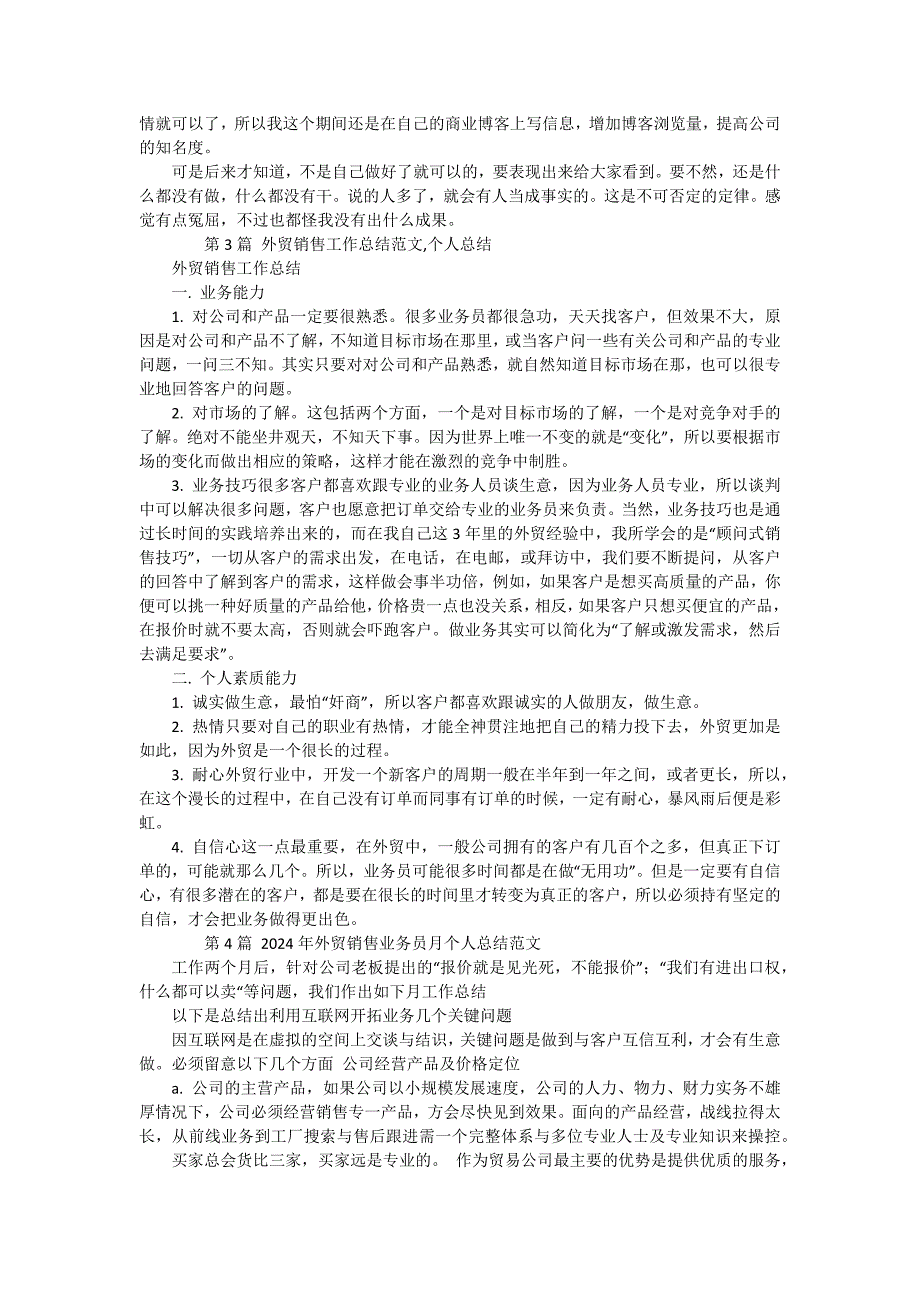 情就可以了，所以我这个期间还是在自己的商业博客上写信息，增加博客浏览量，提高公司的知名度。

可是后来才知道，不是自己做好了就可以的，要表现出来给大家看到。要不然，还是什么都没有做，什么都没有干。说的人多了，就会有人当成事实的。这是不可否定的定律。感觉有点冤屈，不过也都怪我没有出什么成果。

第 3 篇 外贸销售工作总结范文,个人总结

外贸销售工作总结

一. 业务能力

1. 对公司和产品一定要很熟悉。很多业务员都很急功，天天找客户，但效果不大，原因是对公司和产品不了解，不知道目标市场在那里，或当客户问一些有关公司和产品的专业问题，一问三不知。其实只要对对公司和产品熟悉，就自然知道目标市场在那，也可以很专业地回答客户的问题。

2. 对市场的了解。这包括两个方面，一个是对目标市场的了解，一个是对竞争对手的了解。绝对不能坐井观天，不知天下事。因为世界上唯一不变的就是“变化”，所以要根据市场的变化而做出相应的策略，这样才能在激烈的竞争中制胜。

3. 业务技巧很多客户都喜欢跟专业的业务人员谈生意，因为业务人员专业，所以谈判中可以解决很多问题，客户也愿意把订单交给专业的业务员来负责。当然，业务技巧也是通过长时间的实践培养出来的，而在我自己这 3 年里的外贸经验中，我所学会的是“顾问式销售技巧”，一切从客户的需求出发，在电话，在电邮，或拜访中，我们要不断提问，从客户的回答中了解到客户的需求，这样做会事半功倍，例如，如果客户是想买高质量的产品，你便可以挑一种好质量的产品给他，价格贵一点也没关系，相反，如果客户只想买便宜的产品，在报价时就不要太高，否则就会吓跑客户。做业务其实可以简化为“了解或激发需求，然后去满足要求”。

二. 个人素质能力

1. 诚实做生意，最怕“奸商”，所以客户都喜欢跟诚实的人做朋友，做生意。

2. 热情只要对自己的职业有热情，才能全神贯注地把自己的精力投下去，外贸更加是如此，因为外贸是一个很长的过程。

3. 耐心外贸行业中，开发一个新客户的周期一般在半年到一年之间，或者更长，所以，在这个漫长的过程中，在自己没有订单而同事有订单的时候，一定有耐心，暴风雨后便是彩虹。

4. 自信心这一点最重要，在外贸中，一般公司拥有的客户有几百个之多，但真正下订单的，可能就那么几个。所以，业务员可能很多时间都是在做“无用功”。但是一定要有自信心，有很多潜在的客户，都是要在很长的时间里才转变为真正的客户，所以必须持有坚定的自信，才会把业务做得更出色。

第 4 篇 2024 年外贸销售业务员月个人总结范文

工作两个月后，针对公司老板提出的“报价就是见光死，不能报价”；“我们有进出口权，什么都可以卖”等问题，我们作出如下月工作总结

以下是总结出利用互联网开拓业务几个关键问题

因互联网是在虚拟的空间上交谈与结识，关键问题是做到与客户互信互利，才会有生意做。必须留意以下几个方面 公司经营产品及价格定位

a. 公司的主营产品，如果公司以小规模发展速度，公司的人力、物力、财力实务不雄厚情况下，公司必须经营销售专一产品，方会尽快见到效果。面向的产品经营，战线拉得太长，从前线业务到工厂搜索与售后跟进需一个完整体系与多位专业人士及专业知识来操控。

买家总会货比三家，买家远是专业的。 作为贸易公司最主要的优势是提供优质的服务，